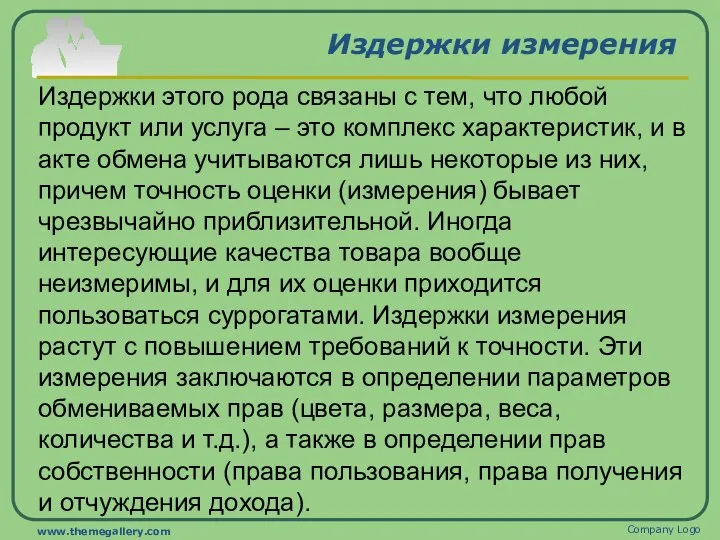 Издержки измерения

Издержки этого рода связаны с тем, что любой продукт или услуга – это комплекс характеристик, и в акте обмена учитываются лишь некоторые из них, причем точность оценки (измерения) бывает чрезвычайно приблизительной. Иногда интересующие качества товара вообще неизмеримы, и для их оценки приходится пользоваться суррогатами. Издержки измерения растут с повышением требований к точности. Эти измерения заключаются в определении параметров обмениваемых прав (цвета, размера, веса, количества и т.д.), а также в определении прав собственности (права пользования, права получения и отчуждения дохода).

www.themegallery.com

Company Logo